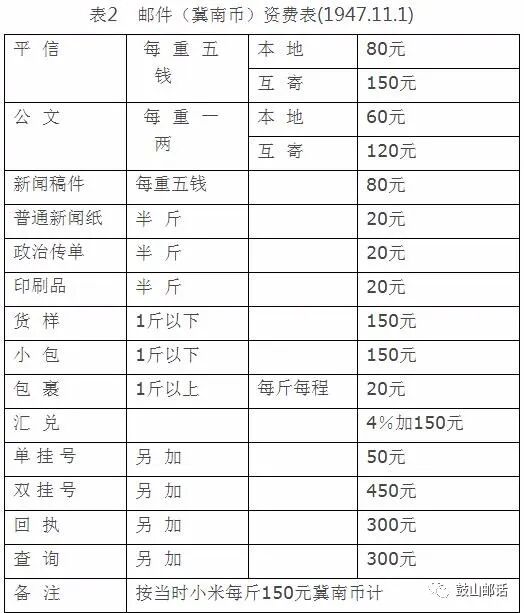 表2 邮件（冀南币）资费表(1947.11.1)

| 平信 | 每重五钱 | 本地 | 80元 |
|---|---|---|---|
| | | 互寄 | 150元 |
| 公文 | 每重一两 | 本地 | 60元 |
| | | 互寄 | 120元 |
| 新闻稿件 | 每重五钱 | | 80元 |
| 普通新闻纸 | 半斤 | | 20元 |
| 政治传单 | 半斤 | | 20元 |
| 印刷品 | 半斤 | | 20元 |
| 货样 | 1斤以下 | | 150元 |
| 小包 | 1斤以下 | | 150元 |
| 包裹 | 1斤以上 | 每斤每程 | 20元 |
| 汇兑 | | | 4%加150元 |
| 单挂号 | 另加 | | 50元 |
| 双挂号 | 另加 | | 450元 |
| 回执 | 另加 | | 300元 |
| 查询 | 另加 | | 300元 |
| 备注 | 按当时小米每斤150元冀南币计 | | |

鼓山邮话